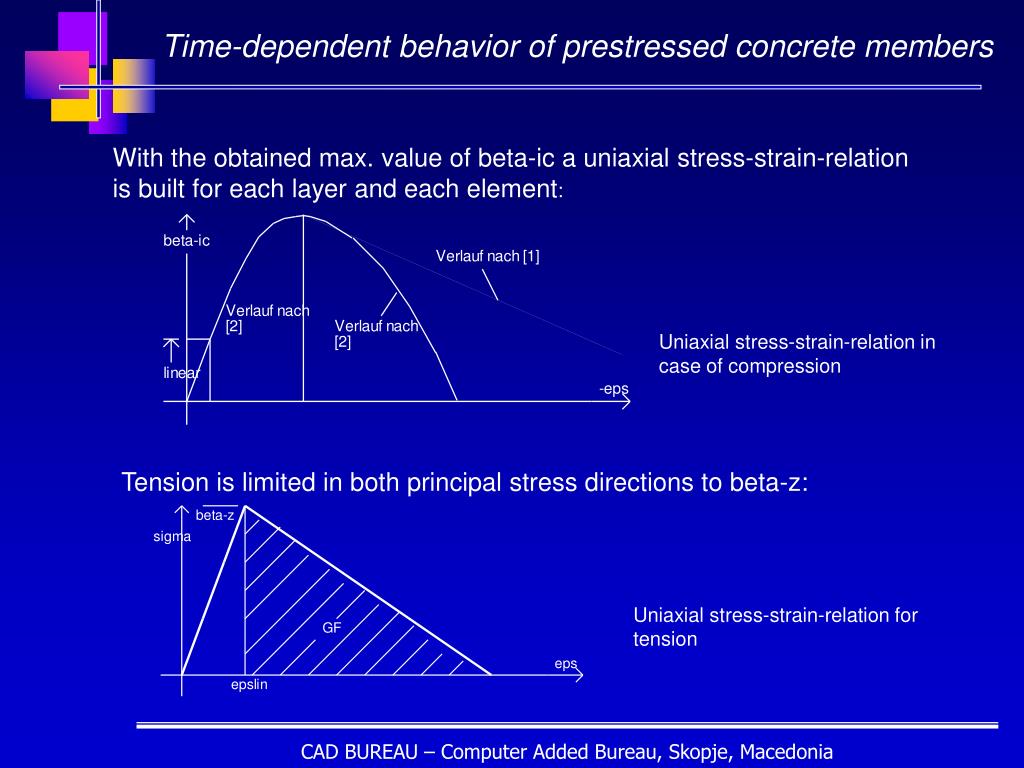 Time-dependent behavior of prestressed concrete members

With the obtained max. value of beta-ic a uniaxial stress-strain-relation is built for each layer and each element:

beta-ic

Verlauf nach [1]

Verlauf nach [2]

Verlauf nach [2]

linear

-eps

Uniaxial stress-strain-relation in case of compression

Tension is limited in both principal stress directions to beta-z:

beta-z

sigma

GF

eps

epslin

Uniaxial stress-strain-relation for tension

CAD BUREAU – Computer Added Bureau, Skopje, Macedonia